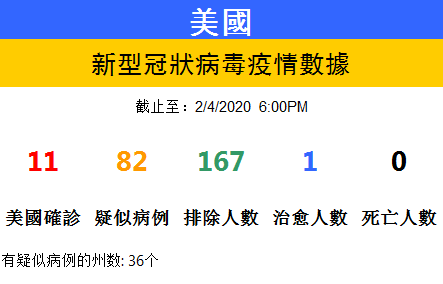 美國

新型冠狀病毒疫情數據

截止至：2/4/2020 6:00PM

| 11 | 82 | 167 | 1 | 0 |
|---|---|---|---|---|
| 美國確診 | 疑似病例 | 排除人數 | 治愈人數 | 死亡人數 |

有疑似病例的州数: 36个